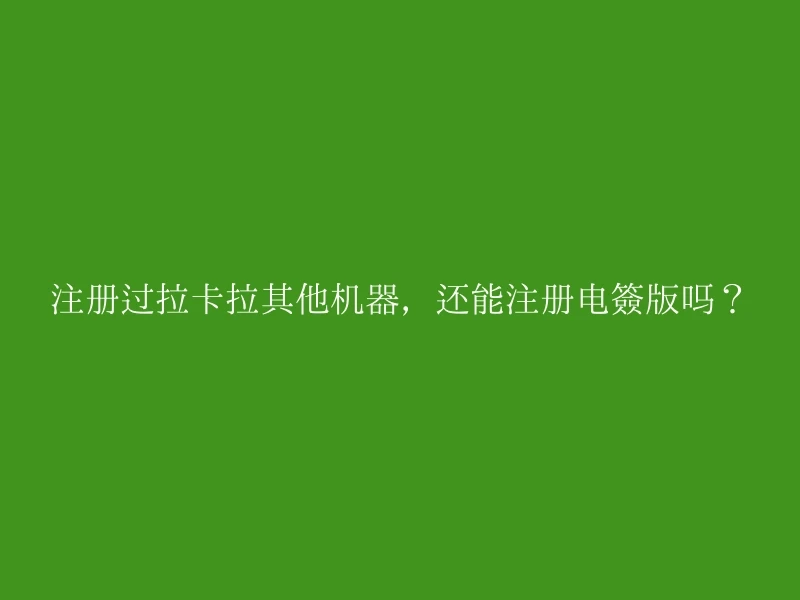 注册过拉卡拉其他机器，还能注册电签版吗？